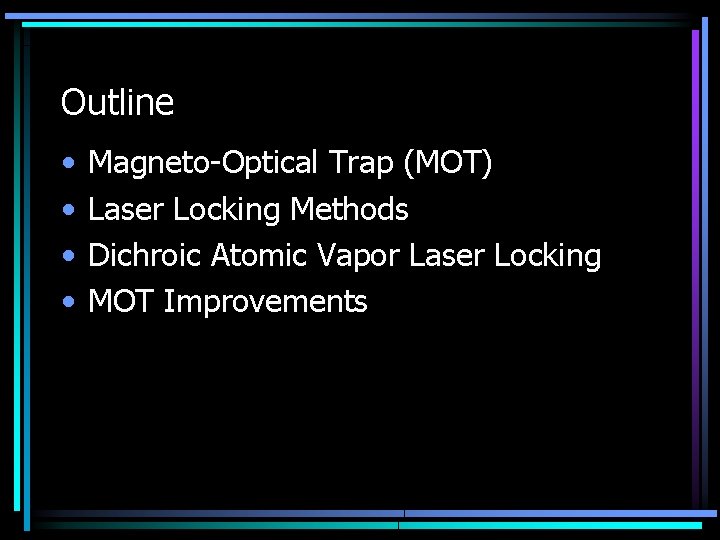 Outline

• Magneto-Optical Trap (MOT)
• Laser Locking Methods
• Dichroic Atomic Vapor Laser Locking
• MOT Improvements